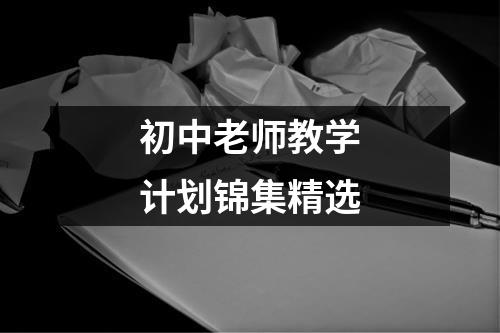 初中老师教学
计划锦集精选